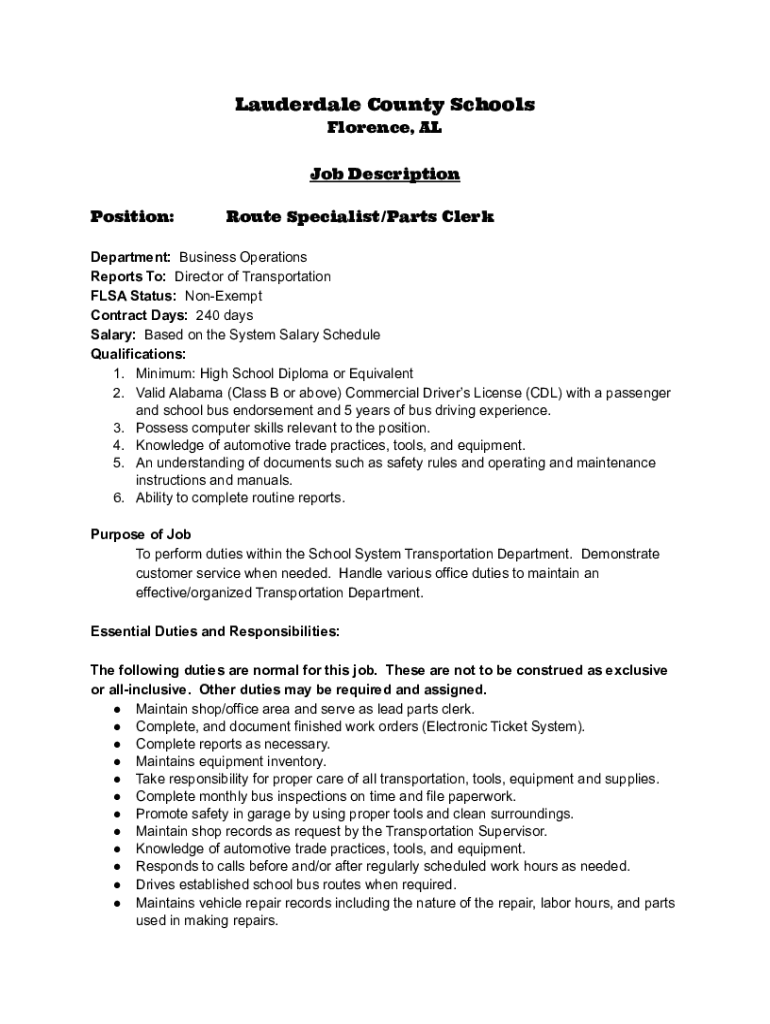 Lauderdale County Schools
Florence, AL

Job Description

Position: Route Specialist/Parts Clerk

Department: Business Operations
Reports To: Director of Transportation
FLSA Status: Non-Exempt
Contract Days: 240 days
Salary: Based on the System Salary Schedule
Qualifications:
1. Minimum: High School Diploma or Equivalent
2. Valid Alabama (Class B or above) Commercial Driver's License (CDL) with a passenger and school bus endorsement and 5 years of bus driving experience.
3. Possess computer skills relevant to the position.
4. Knowledge of automotive trade practices, tools, and equipment.
5. An understanding of documents such as safety rules and operating and maintenance instructions and manuals.
6. Ability to complete routine reports.

Purpose of Job
To perform duties within the School System Transportation Department. Demonstrate customer service when needed. Handle various office duties to maintain an effective/organized Transportation Department.

Essential Duties and Responsibilities:

The following duties are normal for this job. These are not to be construed as exclusive or all-inclusive. Other duties may be required and assigned.
● Maintain shop/office area and serve as lead parts clerk.
● Complete, and document finished work orders (Electronic Ticket System).
● Complete reports as necessary.
● Maintains equipment inventory.
● Take responsibility for proper care of all transportation, tools, equipment and supplies.
● Complete monthly bus inspections on time and file paperwork.
● Promote safety in garage by using proper tools and clean surroundings.
● Maintain shop records as request by the Transportation Supervisor.
● Knowledge of automotive trade practices, tools, and equipment.
● Responds to calls before and/or after regularly scheduled work hours as needed.
● Drives established school bus routes when required.
● Maintains vehicle repair records including the nature of the repair, labor hours, and parts used in making repairs.